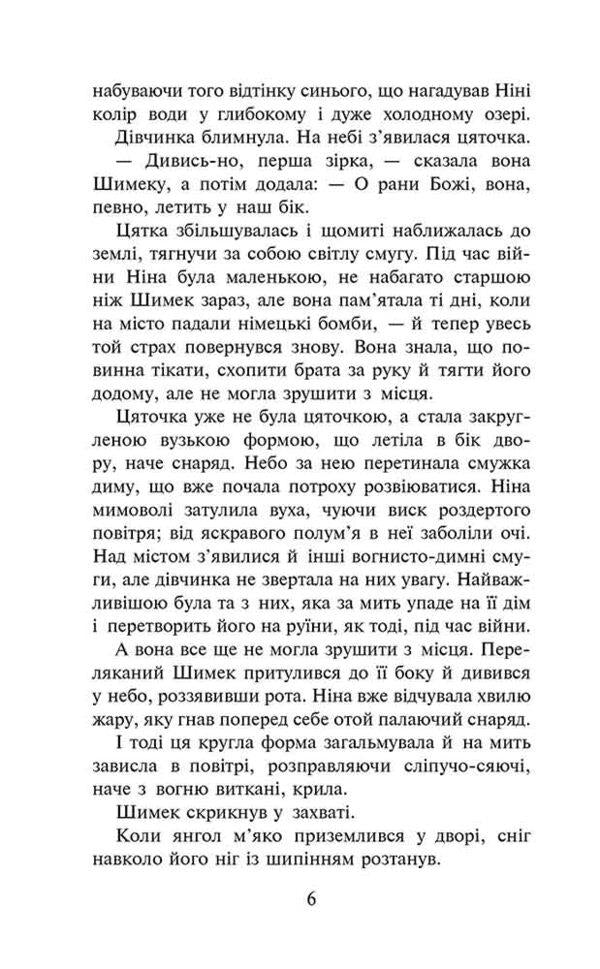 набуваючи того відтінку синього, що нагадував Ніні колір води у глибокому і дуже холодному озері.

Дівчинка блимнула. На небі з'явилася цяточка.

— Дивись-но, перша зірка, — сказала вона Шимеку, а потім додала: — О рани Божі, вона, певно, летить у наш бік.

Цятка збільшувалась і щомиті наближалась до землі, тягнучи за собою світлу смугу. Під час війни Ніна була маленькою, не набагато старшою ніж Шимек зараз, але вона пам'ятала ті дні, коли на місто падали німецькі бомби, — й тепер увесь той страх повернувся знову. Вона знала, що повинна тікати, схопити брата за руку й тягти його додому, але не могла зрушити з місця.

Цяточка уже не була цяточкою, а стала закругленою вузькою формою, що летіла в бік двору, наче снаряд. Небо за нею перетинала смужка диму, що вже почала потроху розвіюватися. Ніна мимоволі затулила вуха, чуючи виск роздертого повітря; від яскравого полум'я в неї заболіли очі. Над містом з'явилися й інші вогнисто-димні смуги, але дівчинка не звертала на них увагу. Найважливішою була та з них, яка за мить упаде на її дім і перетворить його на руїни, як тоді, під час війни.

А вона все ще не могла зрушити з місця. Переляканий Шимек притулився до її боку й дивився у небо, роззявивши рота. Ніна вже відчувала хвилю жару, яку гнав поперед себе отой палаючий снаряд.

І тоді ця кругла форма загальмувала й на мить зависла в повітрі, розправляючи сліпучо-сяючі, наче з вогню виткані, крила.

Шимек скрикнув у захваті.

Коли янгол м'яко приземлився у дворі, сніг навколо його ніг із шипінням розтанув.

6